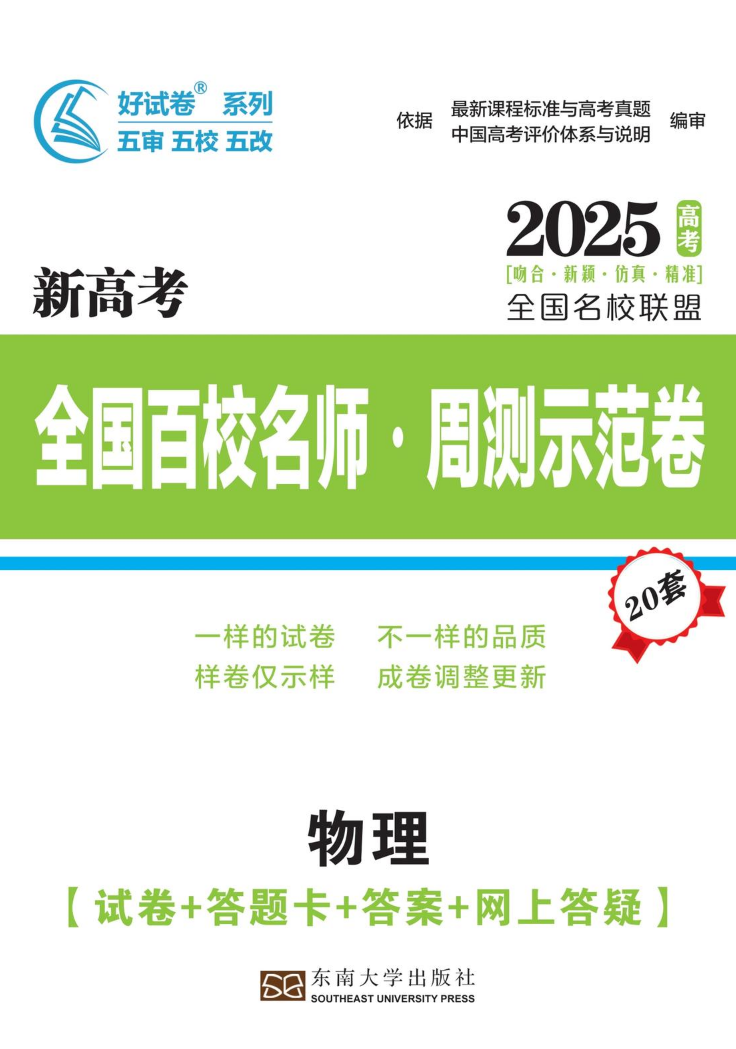 好试卷® 系列
五审 五校 五改

依据 最新课程标准与高考真题
中国高考评价体系与说明 编审

2025 高考
[吻合·新颖·仿真·精准]
全国名校联盟

新高考

全国百校名师·周测示范卷

20套

一样的试卷 不一样的品质
样卷仅示样 成卷调整更新

物理
【试卷+答题卡+答案+网上答疑】

东南大学出版社
SOUTHEAST UNIVERSITY PRESS